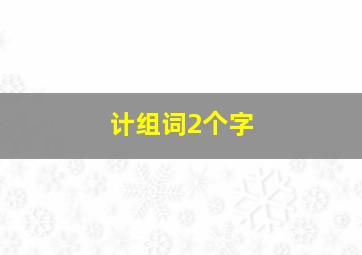 计组词2个字